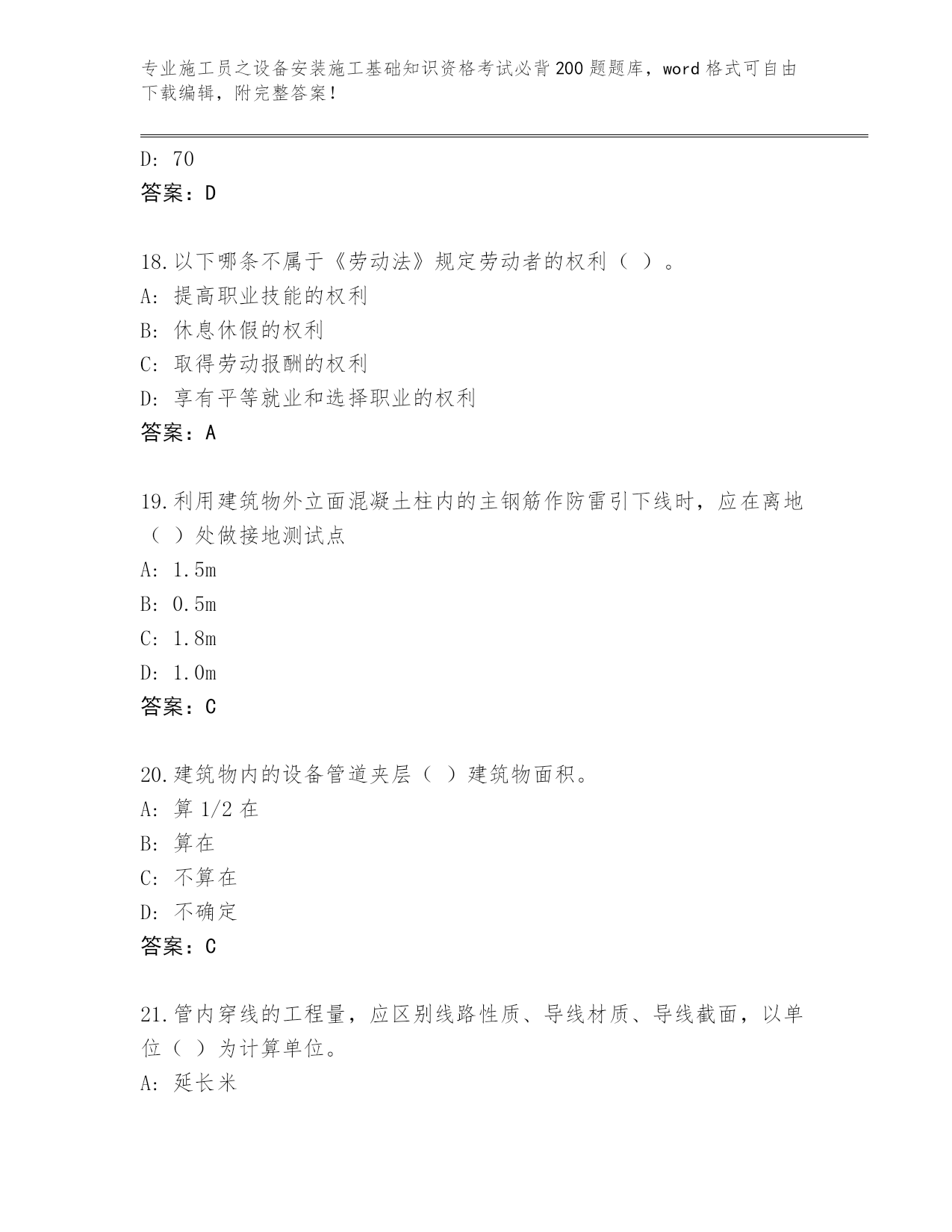 专业施工员之设备安装施工基础知识资格考试必背200题题库，word格式可自由下载编辑，附完整答案！

D: 70
答案：D

18.以下哪条不属于《劳动法》规定劳动者的权利（ ）。
A: 提高职业技能的权利
B: 休息休假的权利
C: 取得劳动报酬的权利
D: 享有平等就业和选择职业的权利
答案：A

19.利用建筑物外立面混凝土柱内的主钢筋作防雷引下线时，应在离地（ ）处做接地测试点
A: 1.5m
B: 0.5m
C: 1.8m
D: 1.0m
答案：C

20.建筑物内的设备管道夹层（ ）建筑物面积。
A: 算1/2在
B: 算在
C: 不算在
D: 不确定
答案：C

21.管内穿线的工程量，应区别线路性质、导线材质、导线截面，以单位（ ）为计算单位。
A: 延长米